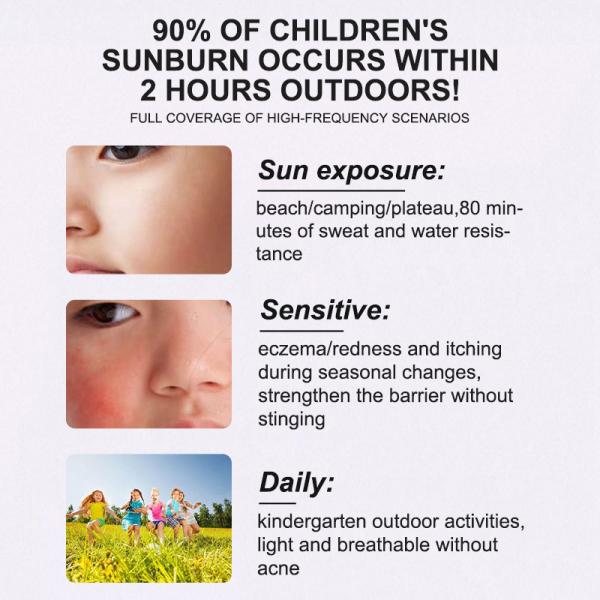 90% OF CHILDREN'S SUNBURN OCCURS WITHIN 2 HOURS OUTDOORS!

FULL COVERAGE OF HIGH-FREQUENCY SCENARIOS

Sun exposure:

beach/camping/plateau,80 minutes of sweat and water resistance

Sensitive:

eczema/redness and itching during seasonal changes, strengthen the barrier without stinging

Daily:

kindergarten outdoor activities, light and breathable without acne